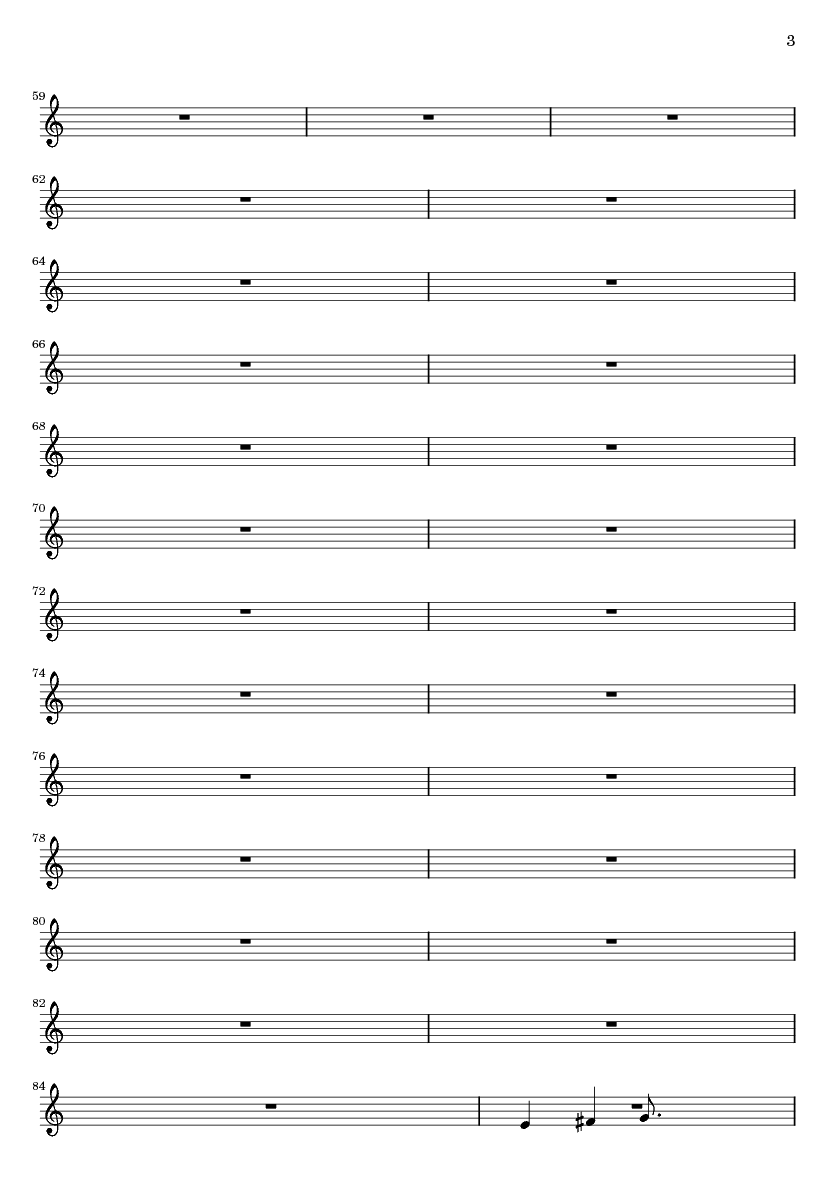 3

59

62

64

66

68

70

72

74

76

78

80

82

84